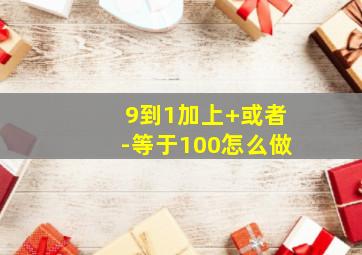 9到1加上+或者-等于100怎么做